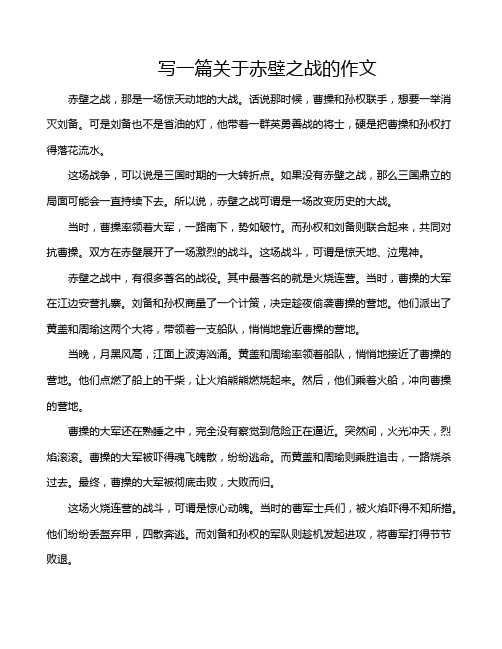 写一篇关于赤壁之战的作文

赤壁之战，那是一场惊天动地的大战。话说那时候，曹操和孙权联手，想要一举消灭刘备。可是刘备也不是省油的灯，他带着一群英勇善战的将士，硬是把曹操和孙权打得落花流水。

这场战争，可以说是三国时期的一大转折点。如果没有赤壁之战，那么三国鼎立的局面可能会一直持续下去。所以说，赤壁之战可谓是一场改变历史的大战。

当时，曹操率领着大军，一路南下，势如破竹。而孙权和刘备则联合起来，共同对抗曹操。双方在赤壁展开了一场激烈的战斗。这场战斗，可谓是惊天地、泣鬼神。

赤壁之战中，有很多著名的战役。其中最著名的就是火烧连营。当时，曹操的大军在江边安营扎寨。刘备和孙权商量了一个计策，决定趁夜偷袭曹操的营地。他们派出了黄盖和周瑜这两个大将，带领着一支船队，悄悄地靠近曹操的营地。

当晚，月黑风高，江面上波涛汹涌。黄盖和周瑜率领着船队，悄悄地接近了曹操的营地。他们点燃了船上的干柴，让火焰熊熊燃烧起来。然后，他们乘着火船，冲向曹操的营地。

曹操的大军还在熟睡之中，完全没有察觉到危险正在逼近。突然间，火光冲天，烈焰滚滚。曹操的大军被吓得魂飞魄散，纷纷逃命。而黄盖和周瑜则乘胜追击，一路烧杀过去。最终，曹操的大军被彻底击败，大败而归。

这场火烧连营的战斗，可谓是惊心动魄。当时的曹军士兵们，被火焰吓得不知所措。他们纷纷丢盔弃甲，四散奔逃。而刘备和孙权的军队则趁机发起进攻，将曹军打得节节败退。